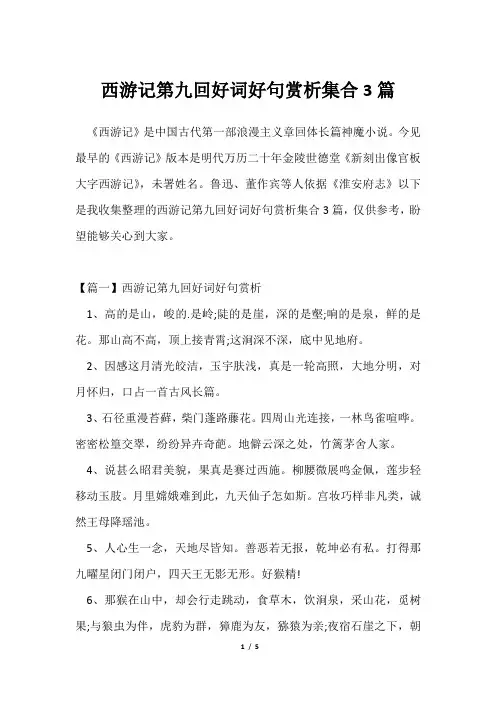 西游记第九回好词好句赏析集合3篇

《西游记》是中国古代第一部浪漫主义章回体长篇神魔小说。今见最早的《西游记》版本是明代万历二十年金陵世德堂《新刻出像官板大字西游记》，未署姓名。鲁迅、董作宾等人依据《淮安府志》以下是我收集整理的西游记第九回好词好句赏析集合3篇，仅供参考，盼望能够关心到大家。

【篇一】西游记第九回好词好句赏析

1、高的是山，峻的.是岭;陡的是崖，深的是壑;响的是泉，鲜的是花。那山高不高，顶上接青霄;这涧深不深，底中见地府。

2、因感这月清光皎洁，玉宇肤浅，真是一轮高照，大地分明，对月怀归，口占一首古风长篇。

3、石径重漫苔藓，柴门蓬路藤花。四周山光连接，一林鸟雀喧哗。密密松篁交翠，纷纷异卉奇葩。地僻云深之处，竹篱茅舍人家。

4、说甚么昭君美貌，果真是赛过西施。柳腰微展鸣金佩，莲步轻移动玉肢。月里嫦娥难到此，九天仙子怎如斯。宫妆巧样非凡类，诚然王母降瑶池。

5、人心生一念，天地尽皆知。善恶若无报，乾坤必有私。打得那九曜星闭门闭户，四天王无影无形。好猴精!

6、那猴在山中，却会行走跳动，食草木，饮涧泉，采山花，觅树果;与狼虫为伴，虎豹为群，獐鹿为友，猕猿为亲;夜宿石崖之下，朝

1 / 5